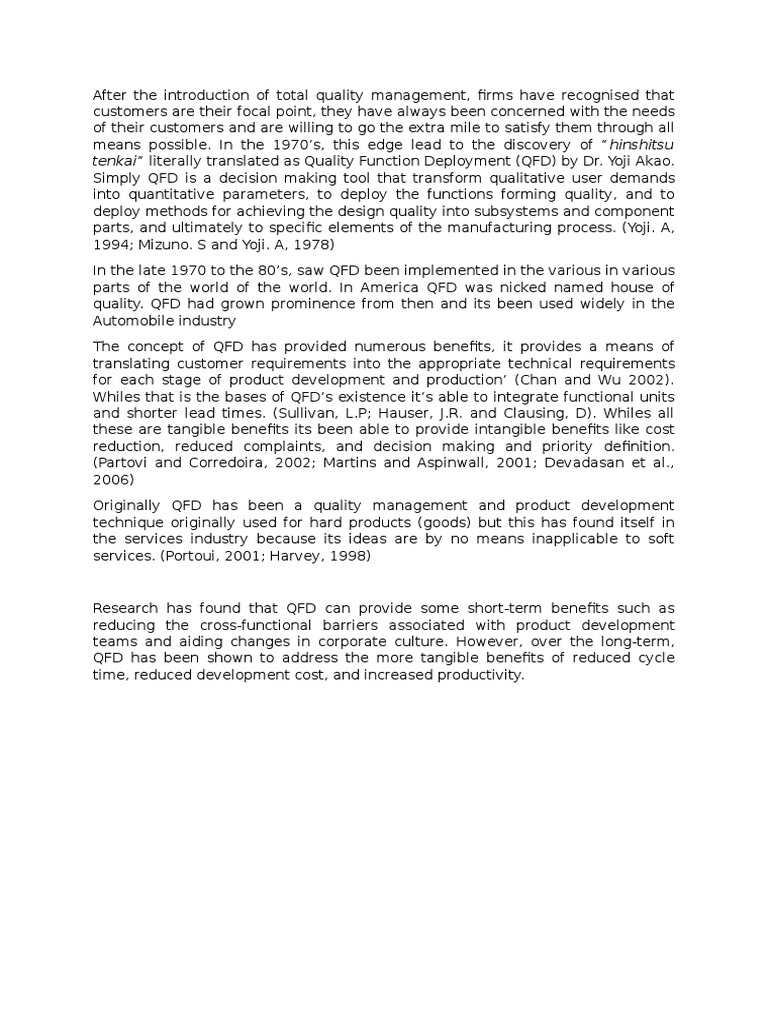 After the introduction of total quality management, firms have recognised that customers are their focal point, they have always been concerned with the needs of their customers and are willing to go the extra mile to satisfy them through all means possible. In the 1970's, this edge lead to the discovery of "hinshitsu tenkai" literally translated as Quality Function Deployment (QFD) by Dr. Yoji Akao. Simply QFD is a decision making tool that transform qualitative user demands into quantitative parameters, to deploy the functions forming quality, and to deploy methods for achieving the design quality into subsystems and component parts, and ultimately to specific elements of the manufacturing process. (Yoji. A, 1994; Mizuno. S and Yoji. A, 1978)

In the late 1970 to the 80's, saw QFD been implemented in the various in various parts of the world of the world. In America QFD was nicked named house of quality. QFD had grown prominence from then and its been used widely in the Automobile industry

The concept of QFD has provided numerous benefits, it provides a means of translating customer requirements into the appropriate technical requirements for each stage of product development and production' (Chan and Wu 2002). Whiles that is the bases of QFD's existence it's able to integrate functional units and shorter lead times. (Sullivan, L.P; Hauser, J.R. and Clausing, D). Whiles all these are tangible benefits its been able to provide intangible benefits like cost reduction, reduced complaints, and decision making and priority definition. (Partovi and Corredoira, 2002; Martins and Aspinwall, 2001; Devadasan et al., 2006)

Originally QFD has been a quality management and product development technique originally used for hard products (goods) but this has found itself in the services industry because its ideas are by no means inapplicable to soft services. (Portoui, 2001; Harvey, 1998)

Research has found that QFD can provide some short-term benefits such as reducing the cross-functional barriers associated with product development teams and aiding changes in corporate culture. However, over the long-term, QFD has been shown to address the more tangible benefits of reduced cycle time, reduced development cost, and increased productivity.